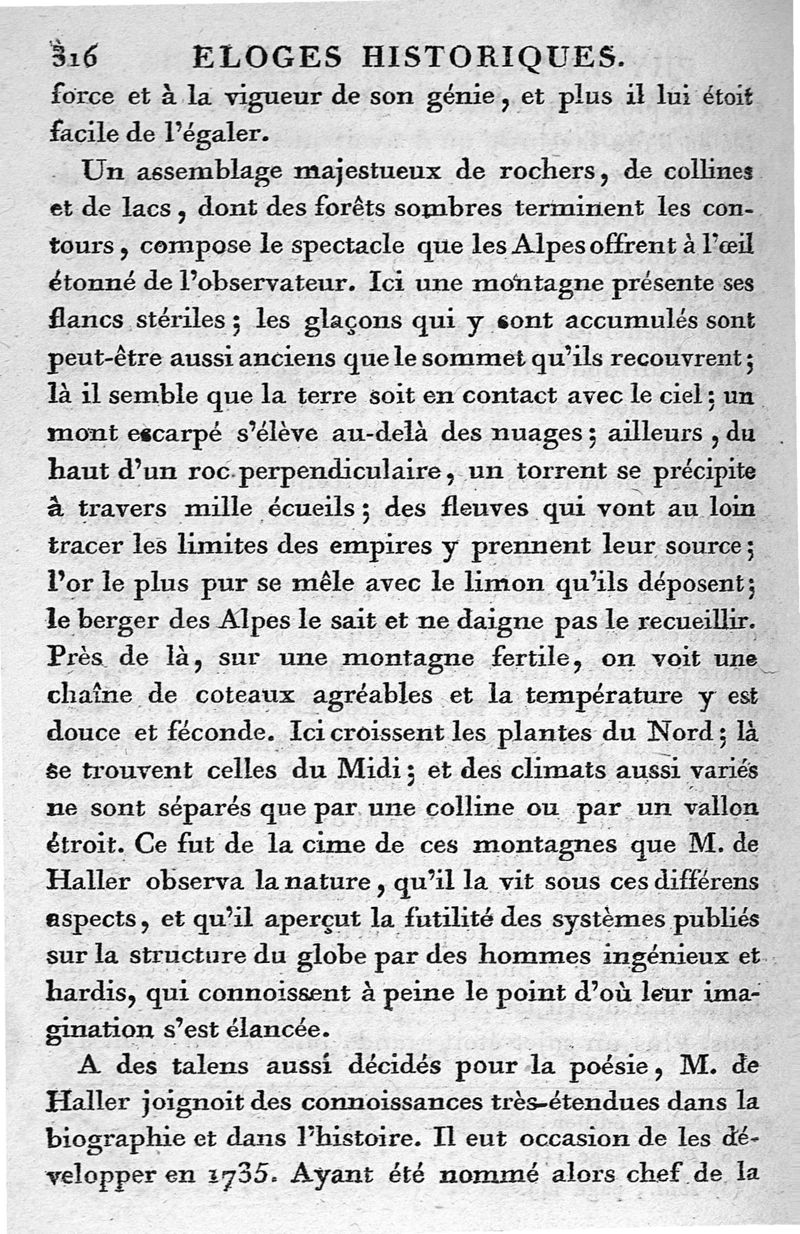 316 ELOGES HISTORIQUES.

force et à la vigueur de son génie, et plus il lui étoit facile de l'égaler.

Un assemblage majestueux de rochers, de collines et de lacs, dont des forêts sombres terminent les contours, compose le spectacle que les Alpes offrent à l'œil étonné de l'observateur. Ici une montagne présente ses flancs stériles; les glaçons qui y sont accumulés sont peut-être aussi anciens que le sommet qu'ils recouvrent; là il semble que la terre soit en contact avec le ciel; un mont escarpé s'élève au-delà des nuages; ailleurs, du haut d'un roc perpendiculaire, un torrent se précipite à travers mille écueils; des fleuves qui vont au loin tracer les limites des empires y prennent leur source; l'or le plus pur se mêle avec le limon qu'ils déposent; le berger des Alpes le sait et ne daigne pas le recueillir. Près de là, sur une montagne fertile, on voit une chaîne de coteaux agréables et la température y est douce et féconde. Ici croissent les plantes du Nord; là se trouvent celles du Midi; et des climats aussi variés ne sont séparés que par une colline ou par un vallon étroit. Ce fut de la cime de ces montagnes que M. de Haller observa la nature, qu'il la vit sous ces différens aspects, et qu'il aperçut la futilité des systèmes publiés sur la structure du globe par des hommes ingénieux et hardis, qui connoissent à peine le point d'où leur imagination s'est élancée.

A des talens aussi décidés pour la poésie, M. de Haller joignoit des connoissances très-étendues dans la biographie et dans l'histoire. Il eut occasion de les développer en 1735. Ayant été nommé alors chef de la